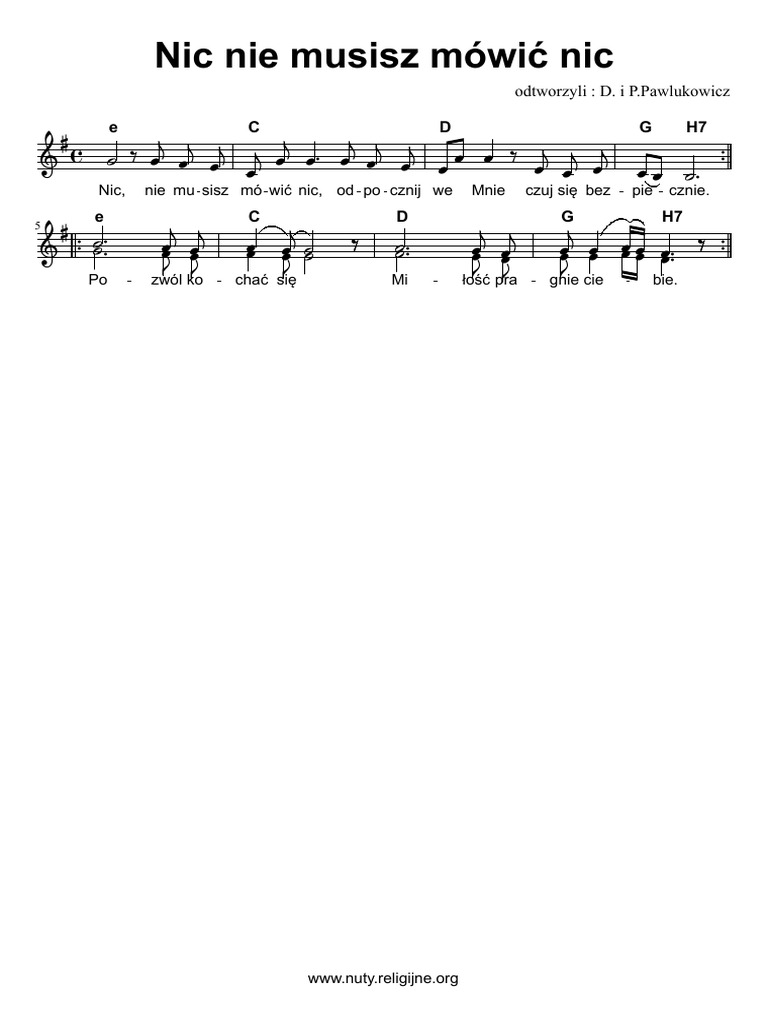 Nic nie musisz mówić nic

odtworzyli : D. i P.Pawlukowicz

e C D G H7

Nic, nie mu-sisz mó-wić nic, od-po-cznij we Mnie czuj się bez-pie-cznie.

5

e C D G H7

Po - zwól ko - chać się Mi - łość pra - gnie cie - bie.

www.nuty.religijne.org